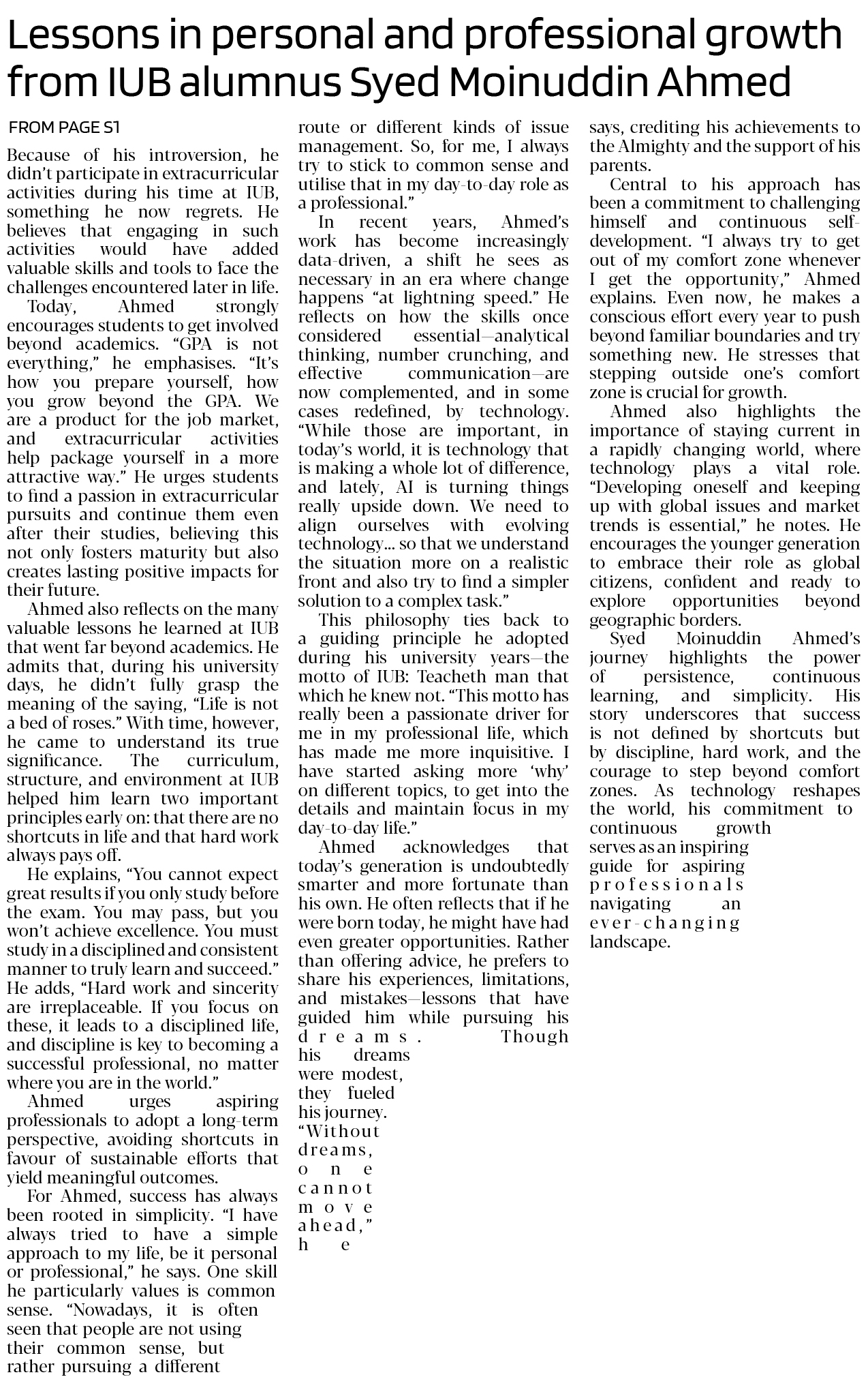 Lessons in personal and professional growth from IUB alumnus Syed Moinuddin Ahmed

FROM PAGE S1

Because of his introversion, he didn't participate in extracurricular activities during his time at IUB, something he now regrets. He believes that engaging in such activities would have added valuable skills and tools to face the challenges encountered later in life.

Today, Ahmed strongly encourages students to get involved beyond academics. "GPA is not everything," he emphasises. "It's how you prepare yourself, how you grow beyond the GPA. We are a product for the job market, and extracurricular activities help package yourself in a more attractive way." He urges students to find a passion in extracurricular pursuits and continue them even after their studies, believing this not only fosters maturity but also creates lasting positive impacts for their future.

Ahmed also reflects on the many valuable lessons he learned at IUB that went far beyond academics. He admits that, during his university days, he didn't fully grasp the meaning of the saying, "Life is not a bed of roses." With time, however, he came to understand its true significance. The curriculum, structure, and environment at IUB helped him learn two important principles early on: that there are no shortcuts in life and that hard work always pays off.

He explains, "You cannot expect great results if you only study before the exam. You may pass, but you won't achieve excellence. You must study in a disciplined and consistent manner to truly learn and succeed." He adds, "Hard work and sincerity are irreplaceable. If you focus on these, it leads to a disciplined life, and discipline is key to becoming a successful professional, no matter where you are in the world."

Ahmed urges aspiring professionals to adopt a long-term perspective, avoiding shortcuts in favour of sustainable efforts that yield meaningful outcomes.

For Ahmed, success has always been rooted in simplicity. "I have always tried to have a simple approach to my life, be it personal or professional," he says. One skill he particularly values is common sense. "Nowadays, it is often seen that people are not using their common sense, but rather pursuing a different route or different kinds of issue management. So, for me, I always try to stick to common sense and utilise that in my day-to-day role as a professional."

In recent years, Ahmed's work has become increasingly data-driven, a shift he sees as necessary in an era where change happens "at lightning speed." He reflects on how the skills once considered essential—analytical thinking, number crunching, and effective communication—are now complemented, and in some cases redefined, by technology. "While those are important, in today's world, it is technology that is making a whole lot of difference, and lately, AI is turning things really upside down. We need to align ourselves with evolving technology... so that we understand the situation more on a realistic front and also try to find a simpler solution to a complex task."

This philosophy ties back to a guiding principle he adopted during his university years—the motto of IUB: Teacheth man that which he knew not. "This motto has really been a passionate driver for me in my professional life, which has made me more inquisitive. I have started asking more 'why' on different topics, to get into the details and maintain focus in my day-to-day life."

Ahmed acknowledges that today's generation is undoubtedly smarter and more fortunate than his own. He often reflects that if he were born today, he might have had even greater opportunities. Rather than offering advice, he prefers to share his experiences, limitations, and mistakes—lessons that have guided him while pursuing his dreams. Though his dreams were modest, they fueled his journey. "Without dreams, one cannot move ahead," he says, crediting his achievements to the Almighty and the support of his parents.

Central to his approach has been a commitment to challenging himself and continuous self-development. "I always try to get out of my comfort zone whenever I get the opportunity," Ahmed explains. Even now, he makes a conscious effort every year to push beyond familiar boundaries and try something new. He stresses that stepping outside one's comfort zone is crucial for growth.

Ahmed also highlights the importance of staying current in a rapidly changing world, where technology plays a vital role. "Developing oneself and keeping up with global issues and market trends is essential," he notes. He encourages the younger generation to embrace their role as global citizens, confident and ready to explore opportunities beyond geographic borders.

Syed Moinuddin Ahmed's journey highlights the power of persistence, continuous learning, and simplicity. His story underscores that success is not defined by shortcuts but by discipline, hard work, and the courage to step beyond comfort zones. As technology reshapes the world, his commitment to continuous growth serves as an inspiring guide for aspiring professionals navigating an ever-changing landscape.